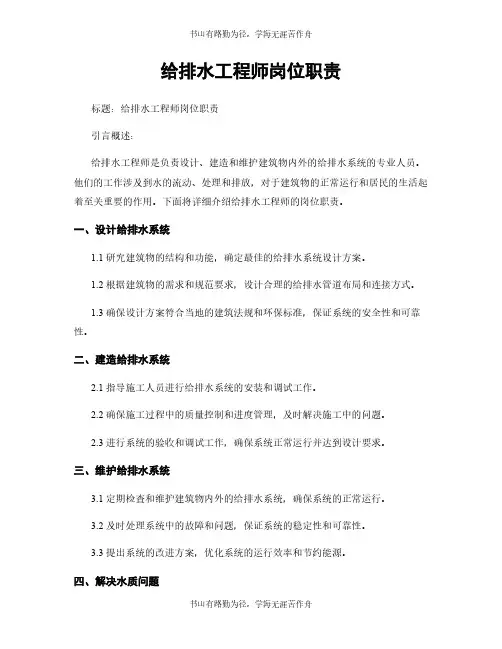 书山有路勤为径，学海无涯苦作舟

给排水工程师岗位职责

标题：给排水工程师岗位职责

引言概述：

给排水工程师是负责设计、建造和维护建筑物内外的给排水系统的专业人员。他们的工作涉及到水的流动、处理和排放，对于建筑物的正常运行和居民的生活起着至关重要的作用。下面将详细介绍给排水工程师的岗位职责。

一、设计给排水系统

1.1 研究建筑物的结构和功能，确定最佳的给排水系统设计方案。

1.2 根据建筑物的需求和规范要求，设计合理的给排水管道布局和连接方式。

1.3 确保设计方案符合当地的建筑法规和环保标准，保证系统的安全性和可靠性。

二、建造给排水系统

2.1 指导施工人员进行给排水系统的安装和调试工作。

2.2 确保施工过程中的质量控制和进度管理，及时解决施工中的问题。

2.3 进行系统的验收和调试工作，确保系统正常运行并达到设计要求。

三、维护给排水系统

3.1 定期检查和维护建筑物内外的给排水系统，确保系统的正常运行。

3.2 及时处理系统中的故障和问题，保证系统的稳定性和可靠性。

3.3 提出系统的改进方案，优化系统的运行效率和节约能源。

四、解决水质问题

书山有路勤为径，学海无涯苦作舟